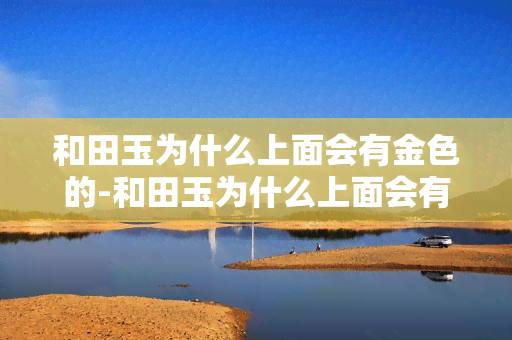 和田玉为什么上面会有金色的-和田玉为什么上面会有